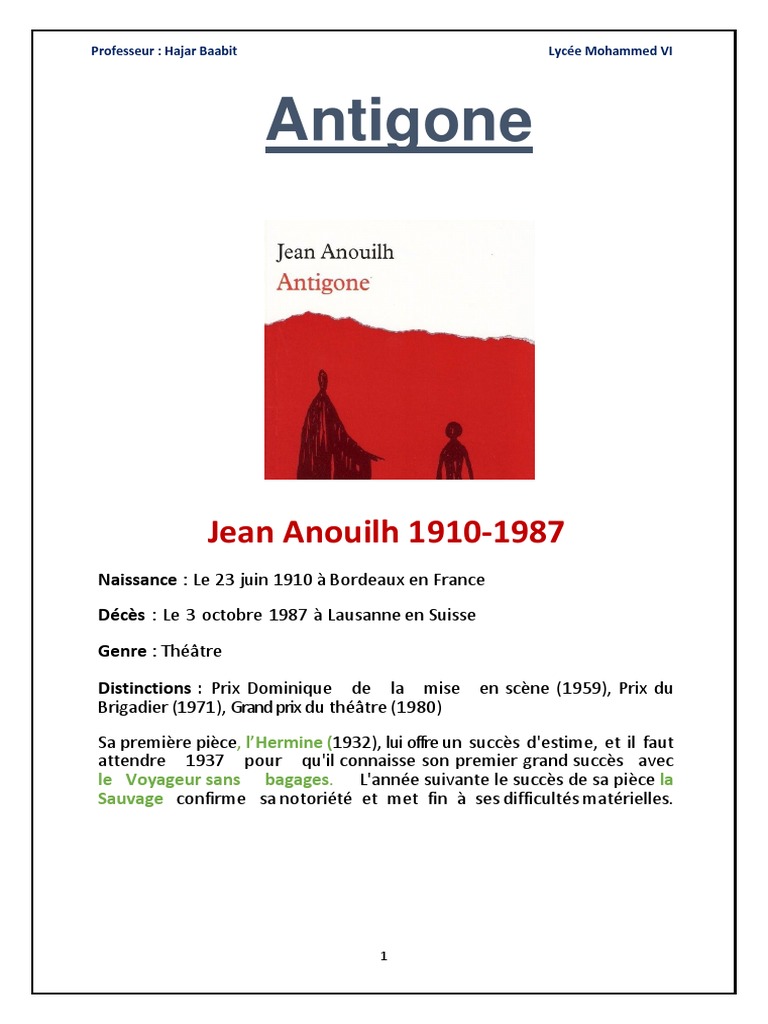 Professeur : Hajar Baabit

Lycée Mohammed VI

Antigone

Jean Anouilh
Antigone

Jean Anouilh 1910-1987

Naissance : Le 23 juin 1910 à Bordeaux en France

Décès : Le 3 octobre 1987 à Lausanne en Suisse

Genre : Théâtre

Distinctions : Prix Dominique de la mise en scène (1959), Prix du Brigadier (1971), Grand prix du théâtre (1980)

Sa première pièce, l'Hermine (1932), lui offre un succès d'estime, et il faut attendre 1937 pour qu'il connaisse son premier grand succès avec le Voyageur sans bagages. L'année suivante le succès de sa pièce la Sauvage confirme sa notoriété et met fin à ses difficultés matérielles.

1